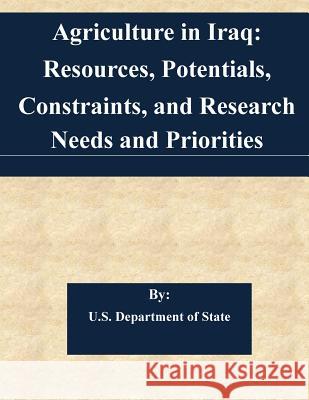 Agriculture in Iraq: Resources, Potentials, Constraints, and Research Needs and Priorities

By:

U.S. Department of State

Kraina Książek